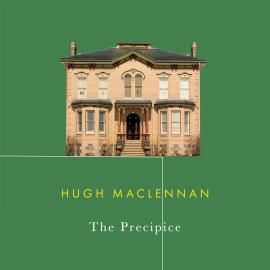 HUGH MACLENNAN

The Precipice